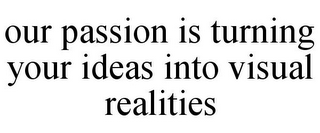 our passion is turning your ideas into visual realities